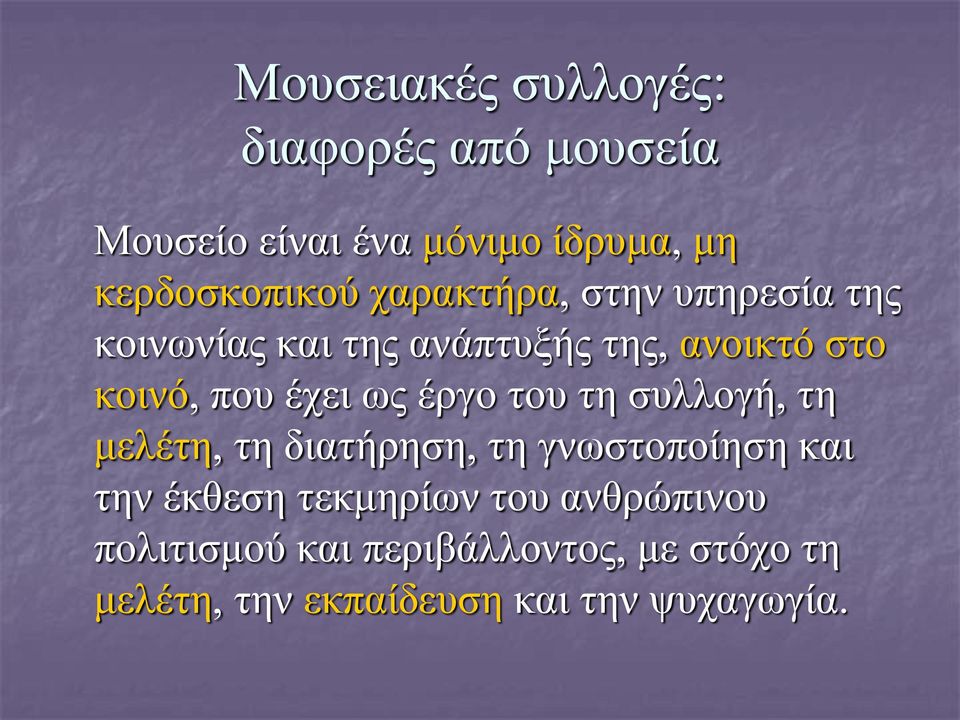 Μουσειακές συλλογές: διαφορές από μουσεία

Μουσείο είναι ένα μόνιμο ίδρυμα, μη κερδοσκοπικού χαρακτήρα, στην υπηρεσία της κοινωνίας και της ανάπτυξής της, ανοικτό στο κοινό, που έχει ως έργο του τη συλλογή, τη μελέτη, τη διατήρηση, τη γνωστοποίηση και την έκθεση τεκμηρίων του ανθρώπινου πολιτισμού και περιβάλλοντος, με στόχο τη μελέτη, την εκπαίδευση και την ψυχαγωγία.